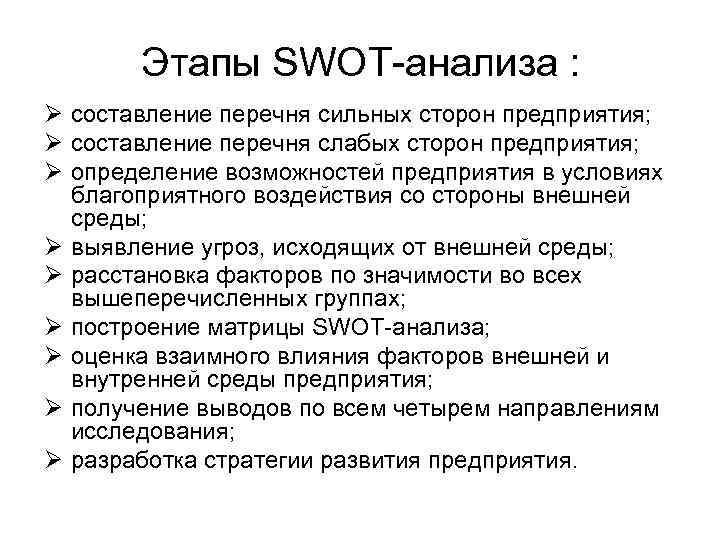 Этапы SWOT-анализа :

➢ составление перечня сильных сторон предприятия;
➢ составление перечня слабых сторон предприятия;
➢ определение возможностей предприятия в условиях благоприятного воздействия со стороны внешней среды;
➢ выявление угроз, исходящих от внешней среды;
➢ расстановка факторов по значимости во всех вышеперечисленных группах;
➢ построение матрицы SWOT-анализа;
➢ оценка взаимного влияния факторов внешней и внутренней среды предприятия;
➢ получение выводов по всем четырем направлениям исследования;
➢ разработка стратегии развития предприятия.